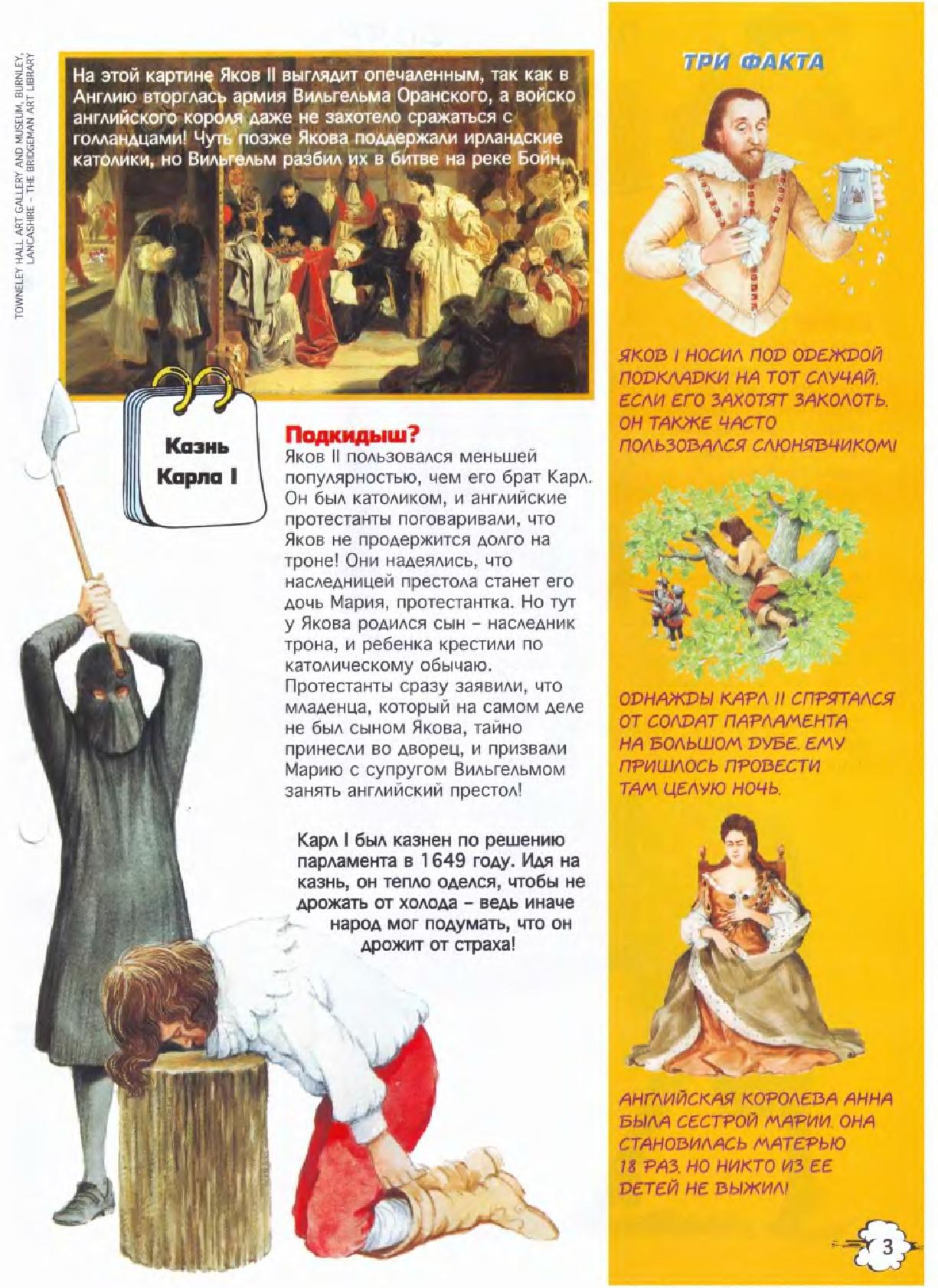 TOWNELEY HALL ART GALLERY AND MUSEUM, BURNLEY, LANCASHIRE – THE BRIDGEMAN ART LIBRARY

На этой картине Яков II выглядит опечаленным, так как в Англию вторглась армия Вильгельма Оранского, а войско английского короля даже не захотело сражаться с голландцами! Чуть позже Якова поддержали ирландские католики, но Вильгельм разбил их в битве на реке Бойн.

Казнь Карла I

Подкидыш?
Яков II пользовался меньшей популярностью, чем его брат Карл. Он был католиком, и английские протестанты поговаривали, что Яков не продержится долго на троне! Они надеялись, что наследницей престола станет его дочь Мария, протестантка. Но тут у Якова родился сын – наследник трона, и ребенка крестили по католическому обычаю. Протестанты сразу заявили, что младенца, который на самом деле не был сыном Якова, тайно принесли во дворец, и призвали Марию с супругом Вильгельмом занять английский престол!

Карл I был казнен по решению парламента в 1649 году. Идя на казнь, он тепло оделся, чтобы не дрожать от холода – ведь иначе народ мог подумать, что он дрожит от страха!

ТРИ ФАКТА

ЯКОВ I НОСИЛ ПОД ОДЕЖДОЙ ПОДКЛАДКИ НА ТОТ СЛУЧАЙ, ЕСЛИ ЕГО ЗАХОТЯТ ЗАКОЛОТЬ. ОН ТАКЖЕ ЧАСТО ПОЛЬЗОВАЛСЯ СЛЮНЯВЧИКОМ!

ОДНАЖДЫ КАРЛ II СПРЯТАЛСЯ ОТ СОЛДАТ ПАРЛАМЕНТА НА БОЛЬШОМ ДУБЕ. ЕМУ ПРИШЛОСЬ ПРОВЕСТИ ТАМ ЦЕЛУЮ НОЧЬ.

АНГЛИЙСКАЯ КОРОЛЕВА АННА БЫЛА СЕСТРОЙ МАРИИ. ОНА СТАНОВИЛАСЬ МАТЕРЬЮ 18 РАЗ, НО НИКТО ИЗ ЕЕ ДЕТЕЙ НЕ ВЫЖИЛ!

3